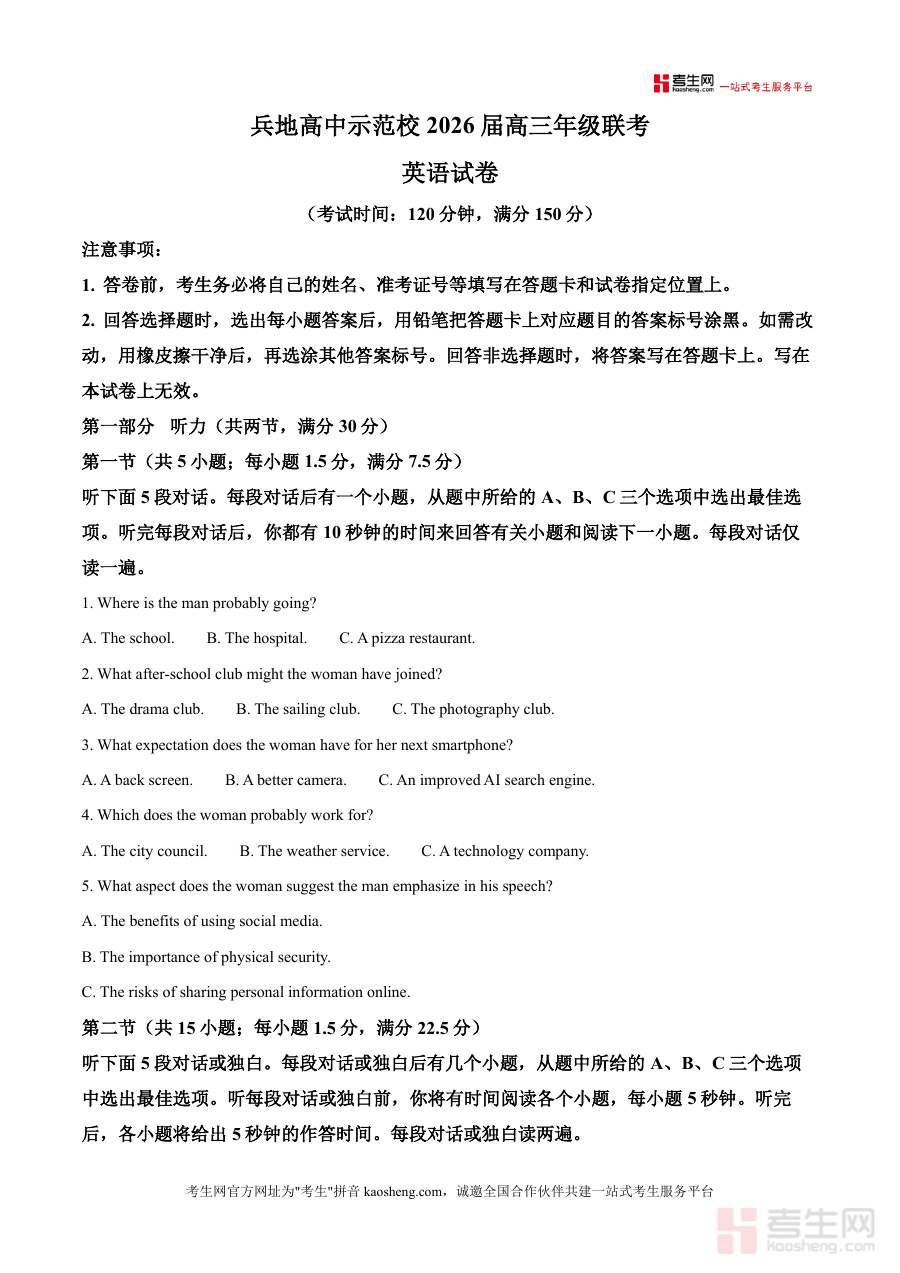 考生网 kaosheng.com 一站式考生服务平台

兵地高中示范校 2026 届高三年级联考

英语试卷

（考试时间：120 分钟，满分 150 分）

注意事项：

1. 答卷前，考生务必将自己的姓名、准考证号等填写在答题卡和试卷指定位置上。

2. 回答选择题时，选出每小题答案后，用铅笔把答题卡上对应题目的答案标号涂黑。如需改动，用橡皮擦干净后，再选涂其他答案标号。回答非选择题时，将答案写在答题卡上。写在本试卷上无效。

第一部分 听力（共两节，满分 30 分）

第一节（共 5 小题；每小题 1.5 分，满分 7.5 分）

听下面 5 段对话。每段对话后有一个小题，从题中所给的 A、B、C 三个选项中选出最佳选项。听完每段对话后，你都有 10 秒钟的时间来回答有关小题和阅读下一小题。每段对话仅读一遍。

1. Where is the man probably going?

A. The school. B. The hospital. C. A pizza restaurant.

2. What after-school club might the woman have joined?

A. The drama club. B. The sailing club. C. The photography club.

3. What expectation does the woman have for her next smartphone?

A. A back screen. B. A better camera. C. An improved AI search engine.

4. Which does the woman probably work for?

A. The city council. B. The weather service. C. A technology company.

5. What aspect does the woman suggest the man emphasize in his speech?

A. The benefits of using social media.

B. The importance of physical security.

C. The risks of sharing personal information online.

第二节（共 15 小题；每小题 1.5 分，满分 22.5 分）

听下面 5 段对话或独白。每段对话或独白后有几个小题，从题中所给的 A、B、C 三个选项中选出最佳选项。听每段对话或独白前，你将有时间阅读各个小题，每小题 5 秒钟。听完后，各小题将给出 5 秒钟的作答时间。每段对话或独白读两遍。

考生网官方网址为"考生"拼音 kaosheng.com，诚邀全国合作伙伴共建一站式考生服务平台

考生网 kaosheng.com